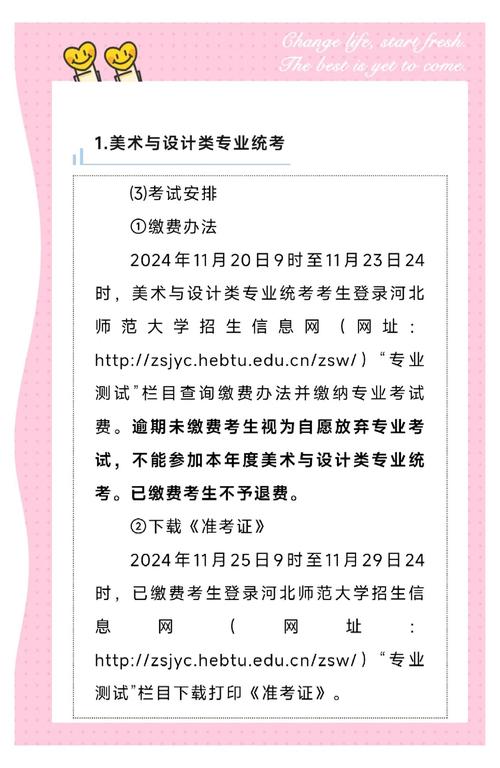 Change life, start fresh.
The best is yet to come.

1.美术与设计类专业统考

⑶考试安排

①缴费办法

2024年11月20日9时至11月23日24时，美术与设计类专业统考考生登录河北师范大学招生信息网（网址：http://zsjyc.hebtu.edu.cn/zsw/）“专业测试”栏目查询缴费办法并缴纳专业考试费。逾期未缴费考生视为自愿放弃专业考试，不能参加本年度美术与设计类专业统考。已缴费考生不予退费。

②下载《准考证》

2024年11月25日9时至11月29日24时，已缴费考生登录河北师范大学招生信息网（网址：http://zsjyc.hebtu.edu.cn/zsw/）“专业测试”栏目下载打印《准考证》。